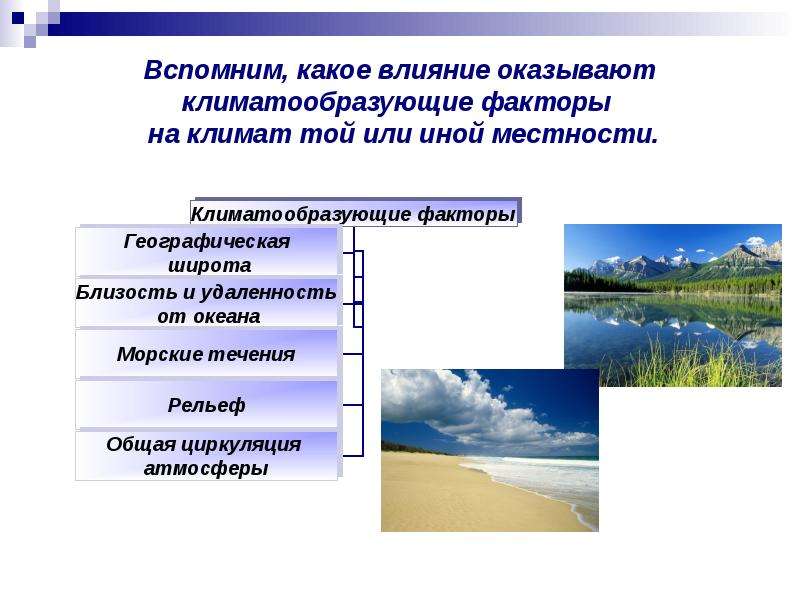 Вспомним, какое влияние оказывают климатообразующие факторы на климат той или иной местности.

Климатообразующие факторы

Географическая широта

Близость и удаленность от океана

Морские течения

Рельеф

Общая циркуляция атмосферы